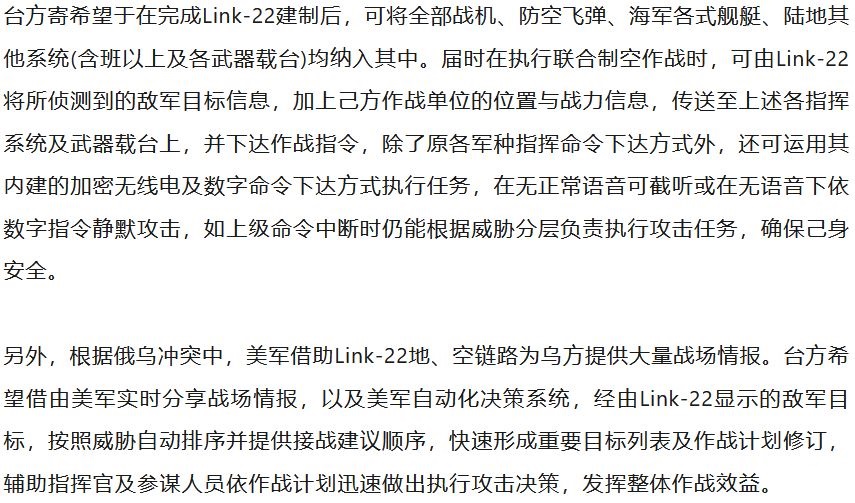 台方寄希望于在完成Link-22建制后，可将全部战机、防空飞弹、海军各式舰艇、陆地其他系统(含班以上及各武器载台)均纳入其中。届时在执行联合制空作战时，可由Link-22将所侦测到的敌军目标信息，加上己方作战单位的位置与战力信息，传送至上述各指挥系统及武器载台上，并下达作战指令，除了原各军种指挥命令下达方式外，还可运用其内建的加密无线电及数字命令下达方式执行任务，在无正常语音可截听或在无语音下依数字指令静默攻击，如上级命令中断时仍能根据威胁分层负责执行攻击任务，确保己身安全。

另外，根据俄乌冲突中，美军借助Link-22地、空链路为乌方提供大量战场情报。台方希望借由美军实时分享战场情报，以及美军自动化决策系统，经由Link-22显示的敌军目标，按照威胁自动排序并提供接战建议顺序，快速形成重要目标列表及作战计划修订，辅助指挥官及参谋人员依作战计划迅速做出执行攻击决策，发挥整体作战效益。